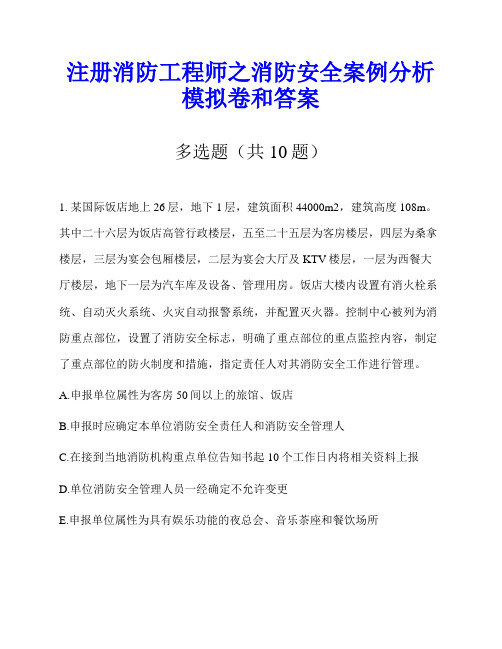 注册消防工程师之消防安全案例分析模拟卷和答案

多选题（共 10 题）

1. 某国际饭店地上 26 层，地下 1 层，建筑面积 44000m2，建筑高度 108m。其中二十六层为饭店高管行政楼层，五至二十五层为客房楼层，四层为桑拿楼层，三层为宴会包厢楼层，二层为宴会大厅及 KTV 楼层，一层为西餐大厅楼层，地下一层为汽车库及设备、管理用房。饭店大楼内设置有消火栓系统、自动灭火系统、火灾自动报警系统，并配置灭火器。控制中心被列为消防重点部位，设置了消防安全标志，明确了重点部位的重点监控内容，制定了重点部位的防火制度和措施，指定责任人对其消防安全工作进行管理。

A.申报单位属性为客房 50 间以上的旅馆、饭店

B.申报时应确定本单位消防安全责任人和消防安全管理人

C.在接到当地消防机构重点单位告知书起 10 个工作日内将相关资料上报

D.单位消防安全管理人员一经确定不允许变更

E.申报单位属性为具有娱乐功能的夜总会、音乐茶座和餐饮场所